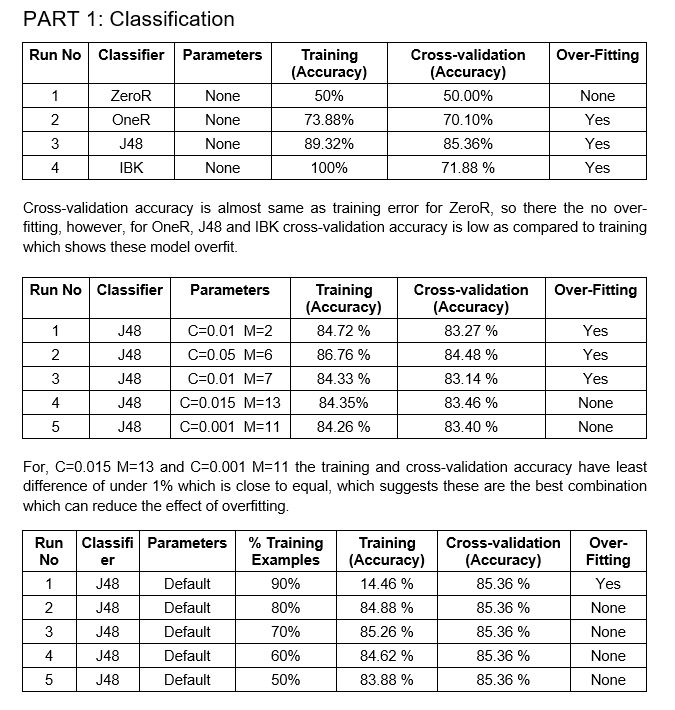 PART 1: Classification

| Run No | Classifier | Parameters | Training (Accuracy) | Cross-validation (Accuracy) | Over-Fitting |
|---|---|---|---|---|---|
| 1 | ZeroR | None | 50% | 50.00% | None |
| 2 | OneR | None | 73.88% | 70.10% | Yes |
| 3 | J48 | None | 89.32% | 85.36% | Yes |
| 4 | IBK | None | 100% | 71.88 % | Yes |

Cross-validation accuracy is almost same as training error for ZeroR, so there the no over-fitting, however, for OneR, J48 and IBK cross-validation accuracy is low as compared to training which shows these model overfit.

| Run No | Classifier | Parameters | Training (Accuracy) | Cross-validation (Accuracy) | Over-Fitting |
|---|---|---|---|---|---|
| 1 | J48 | C=0.01 M=2 | 84.72 % | 83.27 % | Yes |
| 2 | J48 | C=0.05 M=6 | 86.76 % | 84.48 % | Yes |
| 3 | J48 | C=0.01 M=7 | 84.33 % | 83.14 % | Yes |
| 4 | J48 | C=0.015 M=13 | 84.35% | 83.46 % | None |
| 5 | J48 | C=0.001 M=11 | 84.26 % | 83.40 % | None |

For, C=0.015 M=13 and C=0.001 M=11 the training and cross-validation accuracy have least difference of under 1% which is close to equal, which suggests these are the best combination which can reduce the effect of overfitting.

| Run No | Classifier | Parameters | % Training Examples | Training (Accuracy) | Cross-validation (Accuracy) | Over-Fitting |
|---|---|---|---|---|---|---|
| 1 | J48 | Default | 90% | 14.46 % | 85.36 % | Yes |
| 2 | J48 | Default | 80% | 84.88 % | 85.36 % | None |
| 3 | J48 | Default | 70% | 85.26 % | 85.36 % | None |
| 4 | J48 | Default | 60% | 84.62 % | 85.36 % | None |
| 5 | J48 | Default | 50% | 83.88 % | 85.36 % | None |